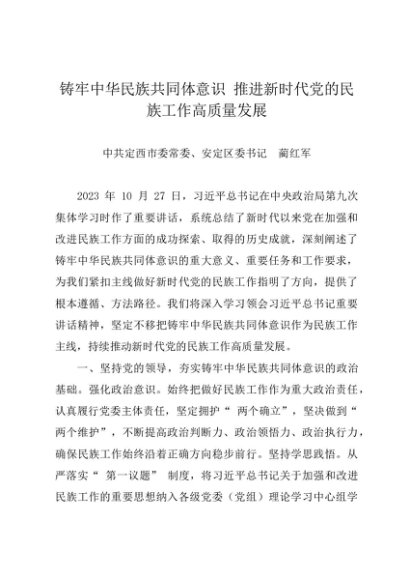 铸牢中华民族共同体意识 推进新时代党的民族工作高质量发展

中共定西市委常委、安定区委书记 蔺红军

2023 年 10 月 27 日，习近平总书记在中央政治局第九次集体学习时作了重要讲话，系统总结了新时代以来党在加强和改进民族工作方面的成功探索、取得的历史成就，深刻阐述了铸牢中华民族共同体意识的重大意义、重要任务和工作要求，为我们紧扣主线做好新时代党的民族工作指明了方向，提供了根本遵循、方法路径。我们将深入学习领会习近平总书记重要讲话精神，坚定不移把铸牢中华民族共同体意识作为民族工作主线，持续推动新时代党的民族工作高质量发展。

一、坚持党的领导，夯实铸牢中华民族共同体意识的政治基础。强化政治意识。始终把做好民族工作作为重大政治责任，认真履行党委主体责任，坚定拥护“ 两个确立”，坚决做到“ 两个维护”，不断提高政治判断力、政治领悟力、政治执行力，确保民族工作始终沿着正确方向稳步前行。坚持学思践悟。从严落实“ 第一议题” 制度，将习近平总书记关于加强和改进民族工作的重要思想纳入各级党委（党组）理论学习中心组学